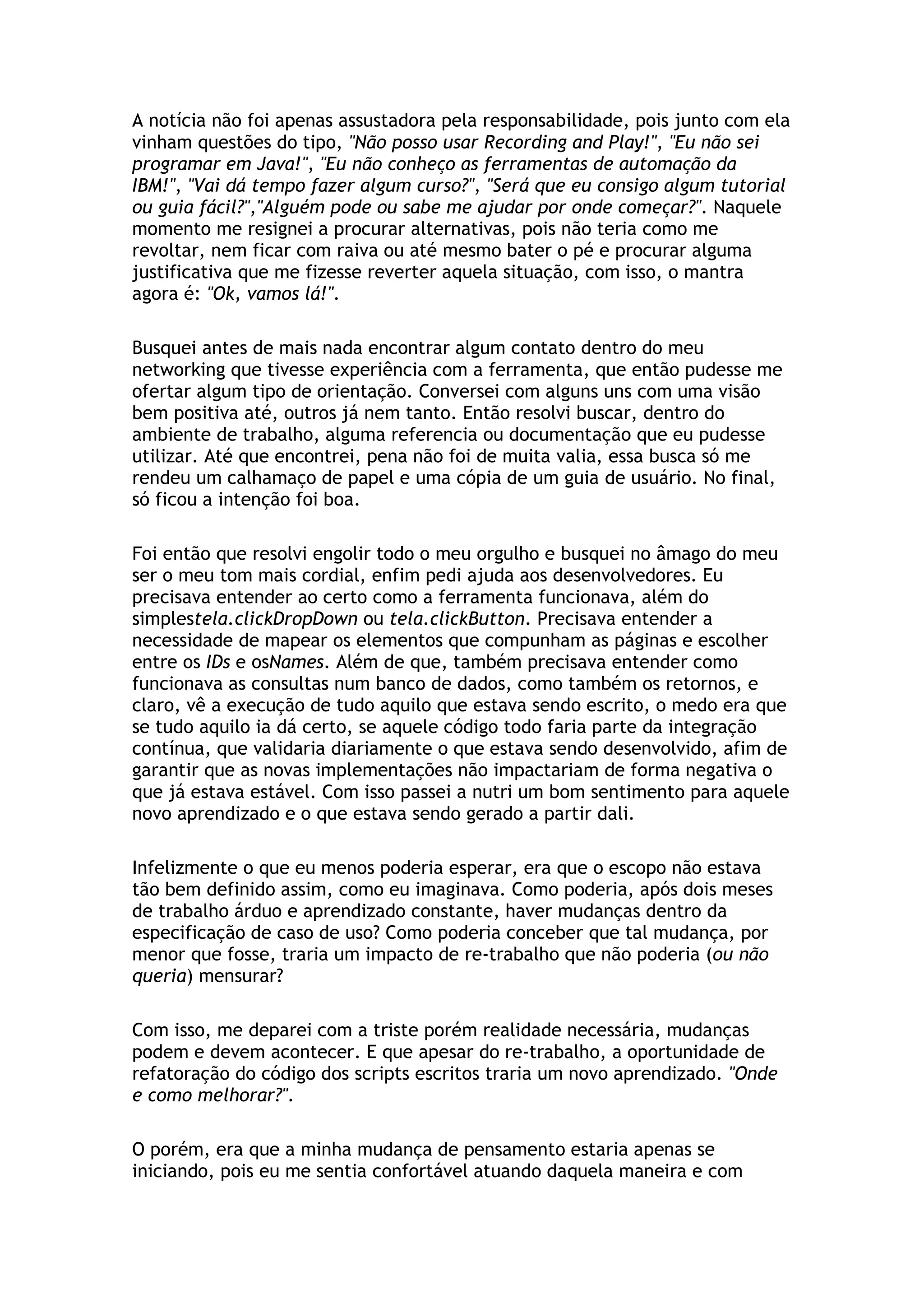 A notícia não foi apenas assustadora pela responsabilidade, pois junto com ela vinham questões do tipo, "Não posso usar Recording and Play!", "Eu não sei programar em Java!", "Eu não conheço as ferramentas de automação da IBM!", "Vai dá tempo fazer algum curso?", "Será que eu consigo algum tutorial ou guia fácil?","Alguém pode ou sabe me ajudar por onde começar?". Naquele momento me resignei a procurar alternativas, pois não teria como me revoltar, nem ficar com raiva ou até mesmo bater o pé e procurar alguma justificativa que me fizesse reverter aquela situação, com isso, o mantra agora é: "Ok, vamos lá!".

Busquei antes de mais nada encontrar algum contato dentro do meu networking que tivesse experiência com a ferramenta, que então pudesse me ofertar algum tipo de orientação. Conversei com alguns uns com uma visão bem positiva até, outros já nem tanto. Então resolvi buscar, dentro do ambiente de trabalho, alguma referencia ou documentação que eu pudesse utilizar. Até que encontrei, pena não foi de muita valia, essa busca só me rendeu um calhamaço de papel e uma cópia de um guia de usuário. No final, só ficou a intenção foi boa.

Foi então que resolvi engolir todo o meu orgulho e busquei no âmago do meu ser o meu tom mais cordial, enfim pedi ajuda aos desenvolvedores. Eu precisava entender ao certo como a ferramenta funcionava, além do simplestela.clickDropDown ou tela.clickButton. Precisava entender a necessidade de mapear os elementos que compunham as páginas e escolher entre os IDs e osNames. Além de que, também precisava entender como funcionava as consultas num banco de dados, como também os retornos, e claro, vê a execução de tudo aquilo que estava sendo escrito, o medo era que se tudo aquilo ia dá certo, se aquele código todo faria parte da integração contínua, que validaria diariamente o que estava sendo desenvolvido, afim de garantir que as novas implementações não impactariam de forma negativa o que já estava estável. Com isso passei a nutri um bom sentimento para aquele novo aprendizado e o que estava sendo gerado a partir dali.

Infelizmente o que eu menos poderia esperar, era que o escopo não estava tão bem definido assim, como eu imaginava. Como poderia, após dois meses de trabalho árduo e aprendizado constante, haver mudanças dentro da especificação de caso de uso? Como poderia conceber que tal mudança, por menor que fosse, traria um impacto de re-trabalho que não poderia (ou não queria) mensurar?

Com isso, me deparei com a triste porém realidade necessária, mudanças podem e devem acontecer. E que apesar do re-trabalho, a oportunidade de refatoração do código dos scripts escritos traria um novo aprendizado. "Onde e como melhorar?".

O porém, era que a minha mudança de pensamento estaria apenas se iniciando, pois eu me sentia confortável atuando daquela maneira e com